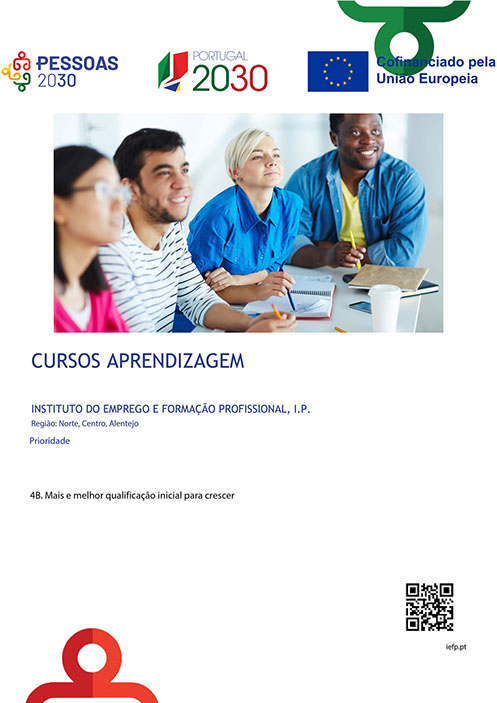 PESSOAS 2030

PORTUGAL 2030

Cofinanciado pela União Europeia

CURSOS APRENDIZAGEM

INSTITUTO DO EMPREGO E FORMAÇÃO PROFISSIONAL, I.P.

Região: Norte, Centro, Alentejo

Prioridade

4B. Mais e melhor qualificação inicial para crescer

iefp.pt